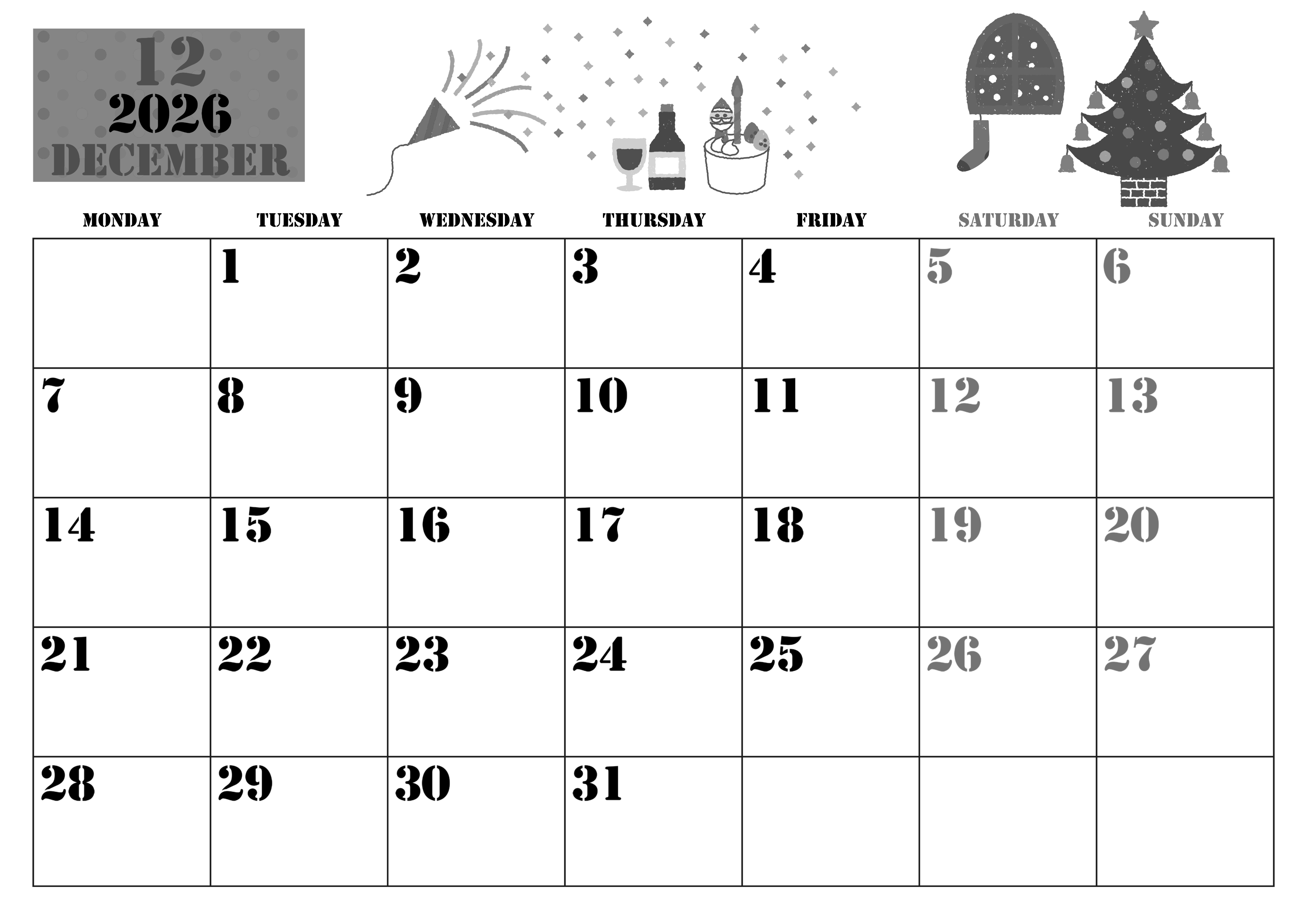 12
2026
DECEMBER

| MONDAY | TUESDAY | WEDNESDAY | THURSDAY | FRIDAY | SATURDAY | SUNDAY |
|---|---|---|---|---|---|---|
| | 1 | 2 | 3 | 4 | 5 | 6 |
| 7 | 8 | 9 | 10 | 11 | 12 | 13 |
| 14 | 15 | 16 | 17 | 18 | 19 | 20 |
| 21 | 22 | 23 | 24 | 25 | 26 | 27 |
| 28 | 29 | 30 | 31 | | | |